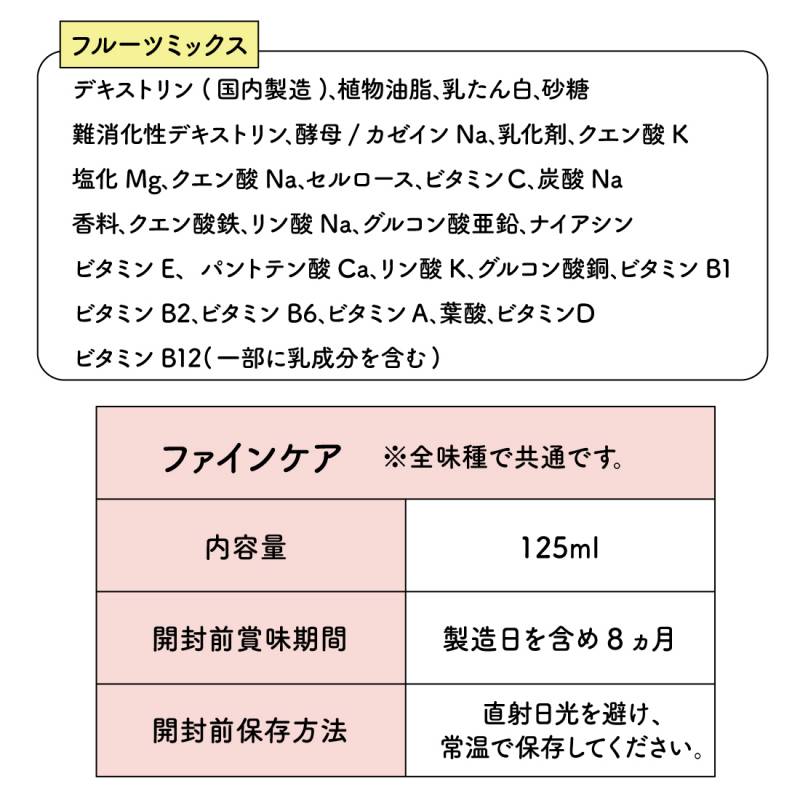 フルーツミックス

デキストリン（国内製造）、植物油脂、乳たん白、砂糖
難消化性デキストリン、酵母 / カゼイン Na、乳化剤、クエン酸 K
塩化 Mg、クエン酸 Na、セルロース、ビタミン C、炭酸 Na
香料、クエン酸鉄、リン酸 Na、グルコン酸亜鉛、ナイアシン
ビタミン E、 パントテン酸 Ca、リン酸 K、グルコン酸銅、ビタミン B1
ビタミン B2、ビタミン B6、ビタミン A、葉酸、ビタミンD
ビタミン B12（一部に乳成分を含む）

| ファインケア ※全味種で共通です。 | |
|---|---|
| 内容量 | 125ml |
| 開封前賞味期間 | 製造日を含め 8 ヵ月 |
| 開封前保存方法 | 直射日光を避け、常温で保存してください。 |